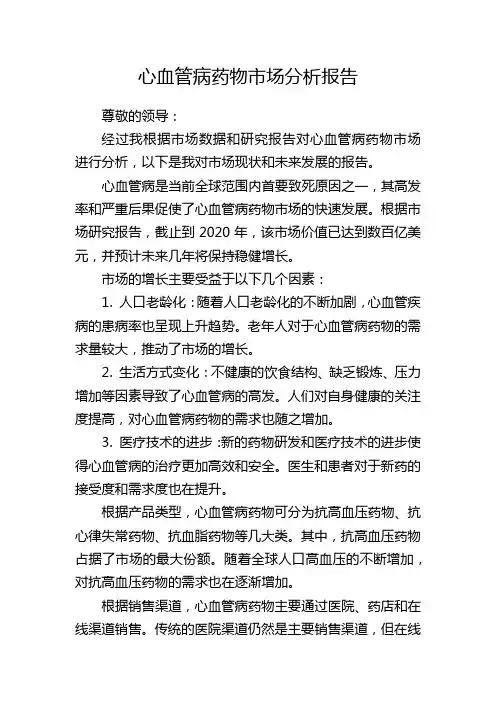 心血管病药物市场分析报告

尊敬的领导：

经过我根据市场数据和研究报告对心血管病药物市场进行分析，以下是我对市场现状和未来发展的报告。

心血管病是当前全球范围内首要致死原因之一，其高发率和严重后果促使了心血管病药物市场的快速发展。根据市场研究报告，截止到 2020 年，该市场价值已达到数百亿美元，并预计未来几年将保持稳健增长。

市场的增长主要受益于以下几个因素：

1. 人口老龄化：随着人口老龄化的不断加剧，心血管疾病的患病率也呈现上升趋势。老年人对于心血管病药物的需求量较大，推动了市场的增长。

2. 生活方式变化：不健康的饮食结构、缺乏锻炼、压力增加等因素导致了心血管病的高发。人们对自身健康的关注度提高，对心血管病药物的需求也随之增加。

3. 医疗技术的进步：新的药物研发和医疗技术的进步使得心血管病的治疗更加高效和安全。医生和患者对于新药的接受度和需求度也在提升。

根据产品类型，心血管病药物可分为抗高血压药物、抗心律失常药物、抗血脂药物等几大类。其中，抗高血压药物占据了市场的最大份额。随着全球人口高血压的不断增加，对抗高血压药物的需求也在逐渐增加。

根据销售渠道，心血管病药物主要通过医院、药店和在线渠道销售。传统的医院渠道仍然是主要销售渠道，但在线